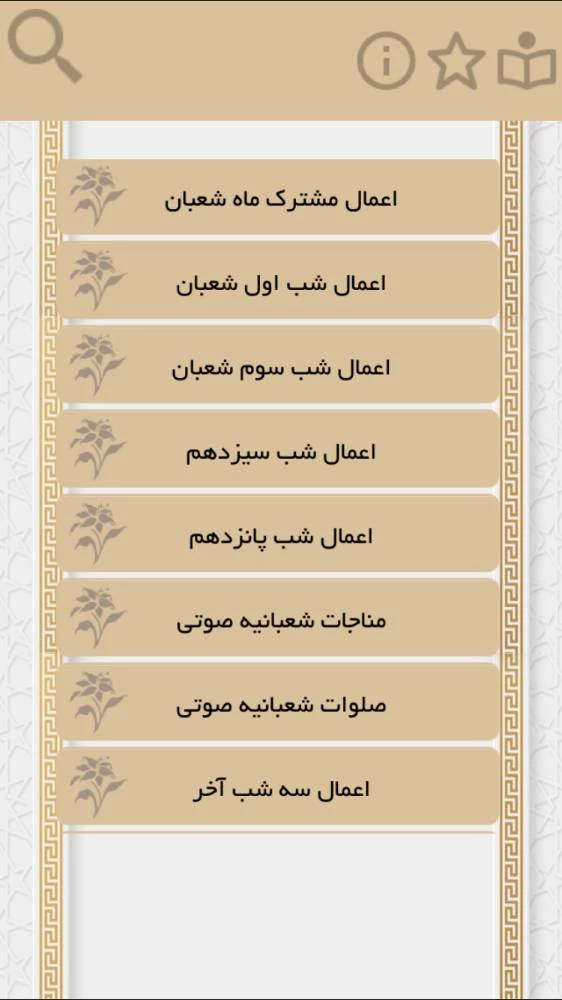 اعمال مشترک ماه شعبان

اعمال شب اول شعبان

اعمال شب سوم شعبان

اعمال شب سیزدهم

اعمال شب پانزدهم

مناجات شعبانیه صوتی

صلوات شعبانیه صوتی

اعمال سه شب آخر